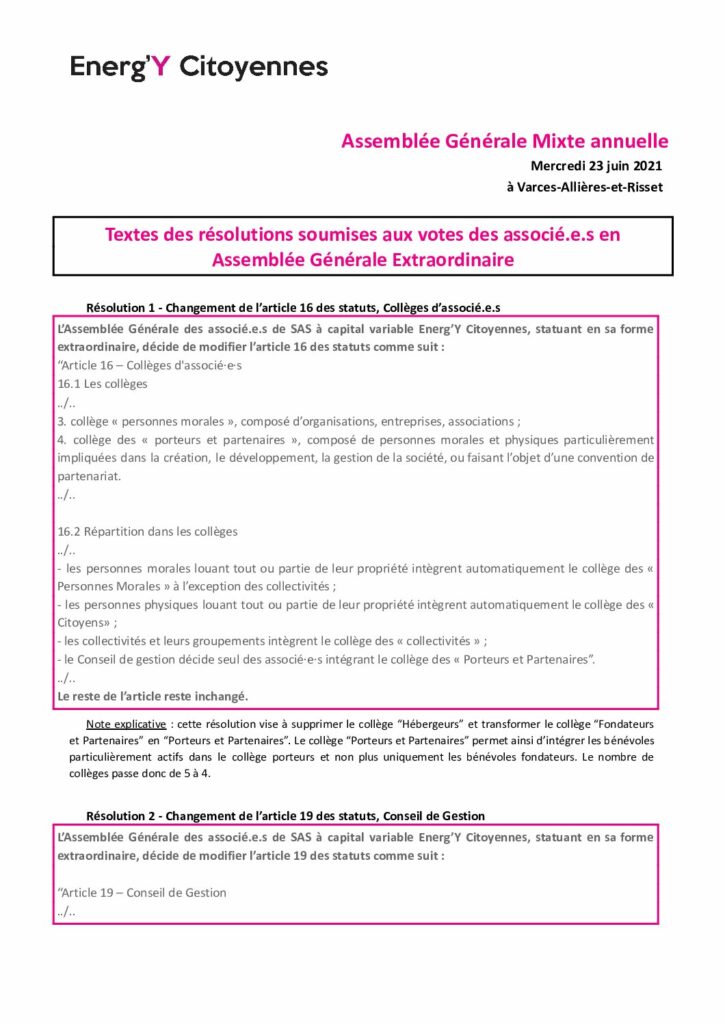 Energ'Y Citoyennes

Assemblée Générale Mixte annuelle
Mercredi 23 juin 2021
à Varces-Allières-et-Risset

Textes des résolutions soumises aux votes des associé.e.s en Assemblée Générale Extraordinaire

Résolution 1 - Changement de l'article 16 des statuts, Collèges d'associé.e.s

L'Assemblée Générale des associé.e.s de SAS à capital variable Energ'Y Citoyennes, statuant en sa forme extraordinaire, décide de modifier l'article 16 des statuts comme suit :
"Article 16 – Collèges d'associé·e·s
16.1 Les collèges
../..
3. collège « personnes morales », composé d'organisations, entreprises, associations ;
4. collège des « porteurs et partenaires », composé de personnes morales et physiques particulièrement impliquées dans la création, le développement, la gestion de la société, ou faisant l'objet d'une convention de partenariat.
../..

16.2 Répartition dans les collèges
../..
- les personnes morales louant tout ou partie de leur propriété intègrent automatiquement le collège des « Personnes Morales » à l'exception des collectivités ;
- les personnes physiques louant tout ou partie de leur propriété intègrent automatiquement le collège des « Citoyens» ;
- les collectivités et leurs groupements intègrent le collège des « collectivités » ;
- le Conseil de gestion décide seul des associé·e·s intégrant le collège des « Porteurs et Partenaires".
../..
Le reste de l'article reste inchangé.

Note explicative : cette résolution vise à supprimer le collège "Hébergeurs" et transformer le collège "Fondateurs et Partenaires" en "Porteurs et Partenaires". Le collège "Porteurs et Partenaires" permet ainsi d'intégrer les bénévoles particulièrement actifs dans le collège porteurs et non plus uniquement les bénévoles fondateurs. Le nombre de collèges passe donc de 5 à 4.

Résolution 2 - Changement de l'article 19 des statuts, Conseil de Gestion

L'Assemblée Générale des associé.e.s de SAS à capital variable Energ'Y Citoyennes, statuant en sa forme extraordinaire, décide de modifier l'article 19 des statuts comme suit :

"Article 19 – Conseil de Gestion
../..